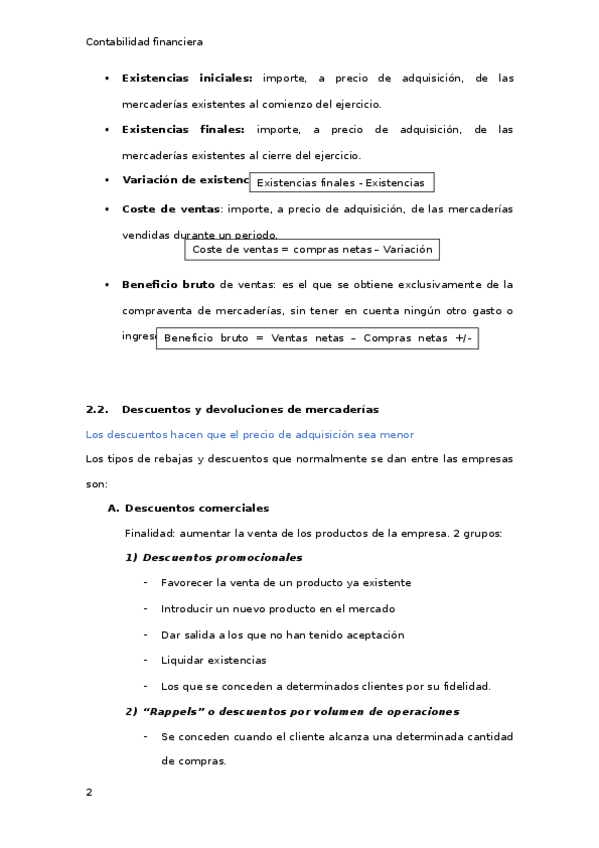 Contabilidad financiera

• **Existencias iniciales:** importe, a precio de adquisición, de las mercaderías existentes al comienzo del ejercicio.

• **Existencias finales:** importe, a precio de adquisición, de las mercaderías existentes al cierre del ejercicio.

• **Variación de existenc** Existencias finales - Existencias

• **Coste de ventas**: importe, a precio de adquisición, de las mercaderías vendidas durante un periodo.

Coste de ventas = compras netas – Variación

• **Beneficio bruto** de ventas: es el que se obtiene exclusivamente de la compraventa de mercaderías, sin tener en cuenta ningún otro gasto o ingres Beneficio bruto = Ventas netas – Compras netas +/-

**2.2. Descuentos y devoluciones de mercaderías**

Los descuentos hacen que el precio de adquisición sea menor

Los tipos de rebajas y descuentos que normalmente se dan entre las empresas son:

**A. Descuentos comerciales**

Finalidad: aumentar la venta de los productos de la empresa. 2 grupos:

***1) Descuentos promocionales***

- Favorecer la venta de un producto ya existente
- Introducir un nuevo producto en el mercado
- Dar salida a los que no han tenido aceptación
- Liquidar existencias
- Los que se conceden a determinados clientes por su fidelidad.

***2) "Rappels" o descuentos por volumen de operaciones***

- Se conceden cuando el cliente alcanza una determinada cantidad de compras.

2